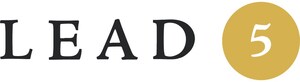 LEAD 5